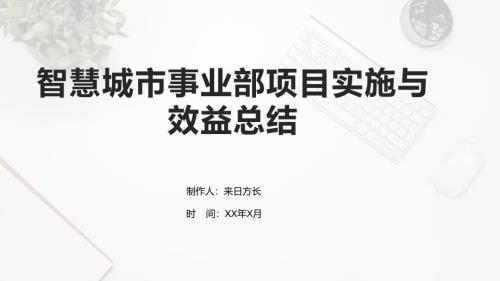 智慧城市事业部项目实施与效益总结

制作人：来日方长

时　间：XX年X月